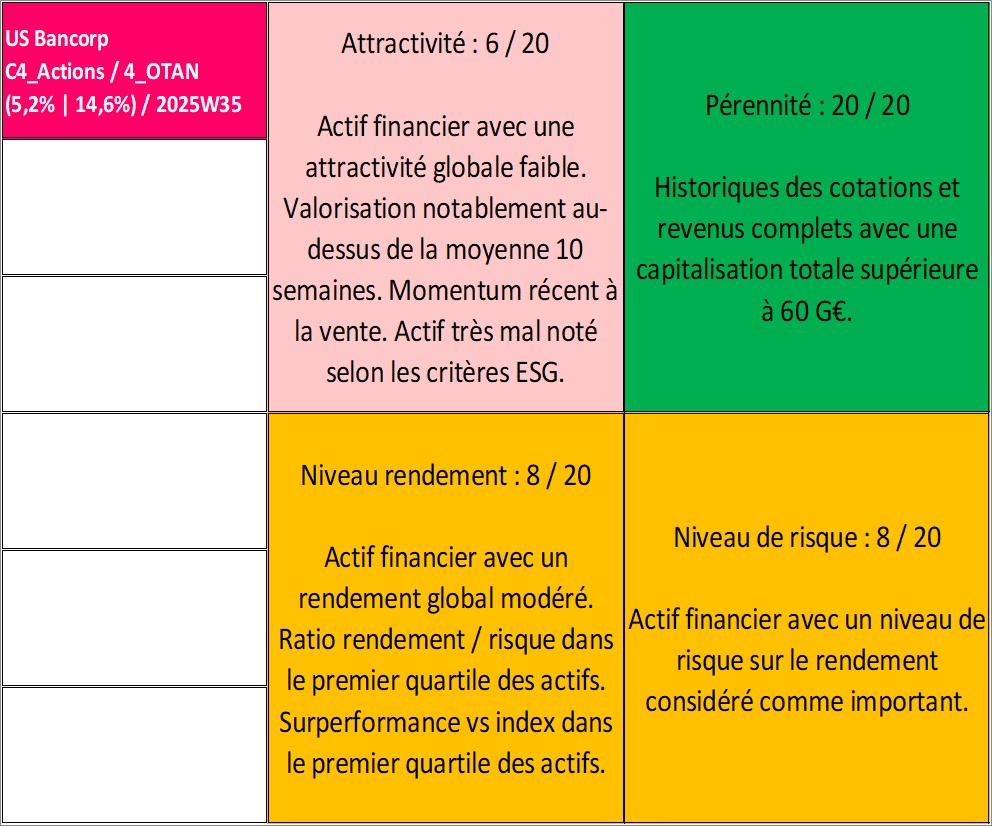 US Bancorp
C4_Actions / 4_OTAN
(5,2% | 14,6%) / 2025W35

Attractivité : 6 / 20

Actif financier avec une attractivité globale faible. Valorisation notablement au-dessus de la moyenne 10 semaines. Momentum récent à la vente. Actif très mal noté selon les critères ESG.

Pérennité : 20 / 20

Historiques des cotations et revenus complets avec une capitalisation totale supérieure à 60 G€.

Niveau rendement : 8 / 20

Actif financier avec un rendement global modéré. Ratio rendement / risque dans le premier quartile des actifs. Surperformance vs index dans le premier quartile des actifs.

Niveau de risque : 8 / 20

Actif financier avec un niveau de risque sur le rendement considéré comme important.